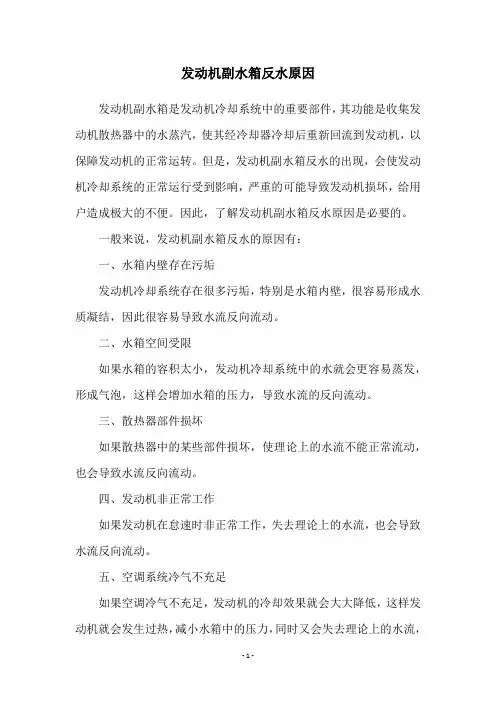 发动机副水箱反水原因

发动机副水箱是发动机冷却系统中的重要部件，其功能是收集发动机散热器中的水蒸汽，使其经冷却器冷却后重新回流到发动机，以保障发动机的正常运转。但是，发动机副水箱反水的出现，会使发动机冷却系统的正常运行受到影响，严重的可能导致发动机损坏，给用户造成极大的不便。因此，了解发动机副水箱反水原因是必要的。

一般来说，发动机副水箱反水的原因有：

一、水箱内壁存在污垢

发动机冷却系统存在很多污垢，特别是水箱内壁，很容易形成水质凝结，因此很容易导致水流反向流动。

二、水箱空间受限

如果水箱的容积太小，发动机冷却系统中的水就会更容易蒸发，形成气泡，这样会增加水箱的压力，导致水流的反向流动。

三、散热器部件损坏

如果散热器中的某些部件损坏，使理论上的水流不能正常流动，也会导致水流反向流动。

四、发动机非正常工作

如果发动机在怠速时非正常工作，失去理论上的水流，也会导致水流反向流动。

五、空调系统冷气不充足

如果空调冷气不充足，发动机的冷却效果就会大大降低，这样发动机就会发生过热，减小水箱中的压力，同时又会失去理论上的水流，

- 1 -